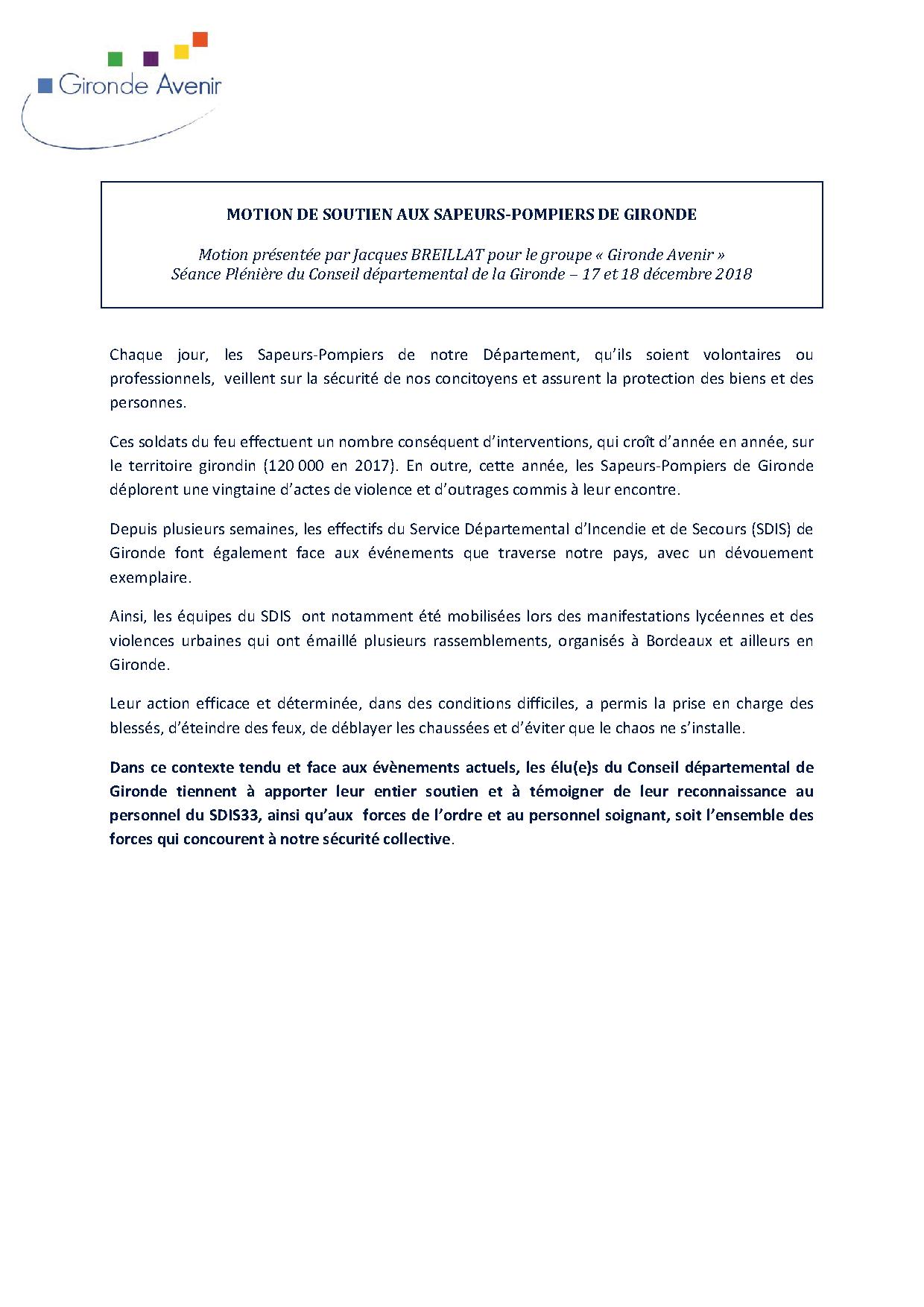 Gironde Avenir

MOTION DE SOUTIEN AUX SAPEURS-POMPIERS DE GIRONDE

Motion présentée par Jacques BREILLAT pour le groupe « Gironde Avenir »
Séance Plénière du Conseil départemental de la Gironde – 17 et 18 décembre 2018

Chaque jour, les Sapeurs-Pompiers de notre Département, qu'ils soient volontaires ou professionnels, veillent sur la sécurité de nos concitoyens et assurent la protection des biens et des personnes.

Ces soldats du feu effectuent un nombre conséquent d'interventions, qui croît d'année en année, sur le territoire girondin (120 000 en 2017). En outre, cette année, les Sapeurs-Pompiers de Gironde déplorent une vingtaine d'actes de violence et d'outrages commis à leur encontre.

Depuis plusieurs semaines, les effectifs du Service Départemental d'Incendie et de Secours (SDIS) de Gironde font également face aux événements que traverse notre pays, avec un dévouement exemplaire.

Ainsi, les équipes du SDIS ont notamment été mobilisées lors des manifestations lycéennes et des violences urbaines qui ont émaillé plusieurs rassemblements, organisés à Bordeaux et ailleurs en Gironde.

Leur action efficace et déterminée, dans des conditions difficiles, a permis la prise en charge des blessés, d'éteindre des feux, de déblayer les chaussées et d'éviter que le chaos ne s'installe.

Dans ce contexte tendu et face aux évènements actuels, les élu(e)s du Conseil départemental de Gironde tiennent à apporter leur entier soutien et à témoigner de leur reconnaissance au personnel du SDIS33, ainsi qu'aux forces de l'ordre et au personnel soignant, soit l'ensemble des forces qui concourent à notre sécurité collective.